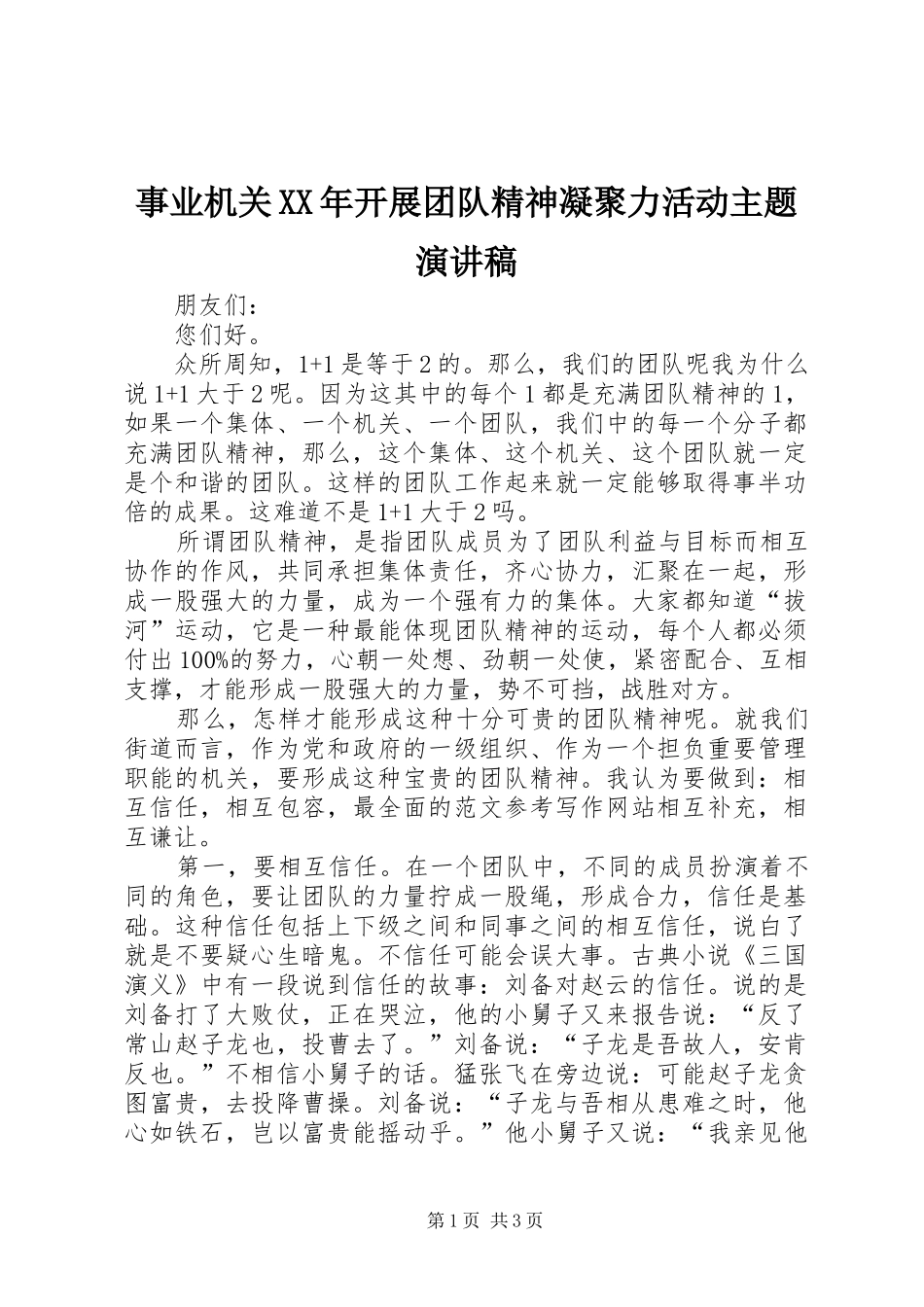 事业机关XX年开展团队精神凝聚力活动主题演讲稿

朋友们：

您们好。

众所周知，1+1是等于2的。那么，我们的团队呢我为什么说1+1大于2呢。因为这其中的每个1都是充满团队精神的1，如果一个集体、一个机关、一个团队，我们中的每一个分子都充满团队精神，那么，这个集体、这个机关、这个团队就一定是个和谐的团队。这样的团队工作起来就一定能够取得事半功倍的成果。这难道不是1+1大于2吗。

所谓团队精神，是指团队成员为了团队利益与目标而相互协作的作风，共同承担集体责任，齐心协力，汇聚在一起，形成一股强大的力量，成为一个强有力的集体。大家都知道“拔河”运动，它是一种最能体现团队精神的运动，每个人都必须付出100%的努力，心朝一处想、劲朝一处使，紧密配合、互相支撑，才能形成一股强大的力量，势不可挡，战胜对方。

那么，怎样才能形成这种十分可贵的团队精神呢。就我们街道而言，作为党和政府的一级组织、作为一个担负重要管理职能的机关，要形成这种宝贵的团队精神。我认为要做到：相互信任，相互包容，最全面的范文参考写作网站相互补充，相互谦让。

第一，要相互信任。在一个团队中，不同的成员扮演着不同的角色，要让团队的力量拧成一股绳，形成合力，信任是基础。这种信任包括上下级之间和同事之间的相互信任，说白了就是不要疑心生暗鬼。不信任可能会误大事。古典小说《三国演义》中有一段说到信任的故事：刘备对赵云的信任。说的是刘备打了大败仗，正在哭泣，他的小舅子又来报告说：“反了常山赵子龙也，投曹去了。”刘备说：“子龙是吾故人，安肯反也。”不相信小舅子的话。猛张飞在旁边说：可能赵子龙贪图富贵，去投降曹操。刘备说：“子龙与吾相从患难之时，他心如铁石，岂以富贵能摇动乎。”他小舅子又说：“我亲见他

第1页 共3页